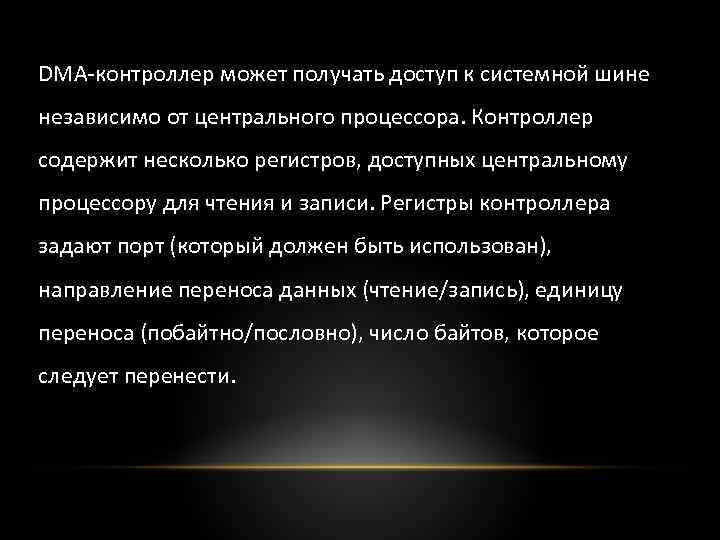 DMA-контроллер может получать доступ к системной шине независимо от центрального процессора. Контроллер содержит несколько регистров, доступных центральному процессору для чтения и записи. Регистры контроллера задают порт (который должен быть использован), направление переноса данных (чтение/запись), единицу переноса (побайтно/пословно), число байтов, которое следует перенести.